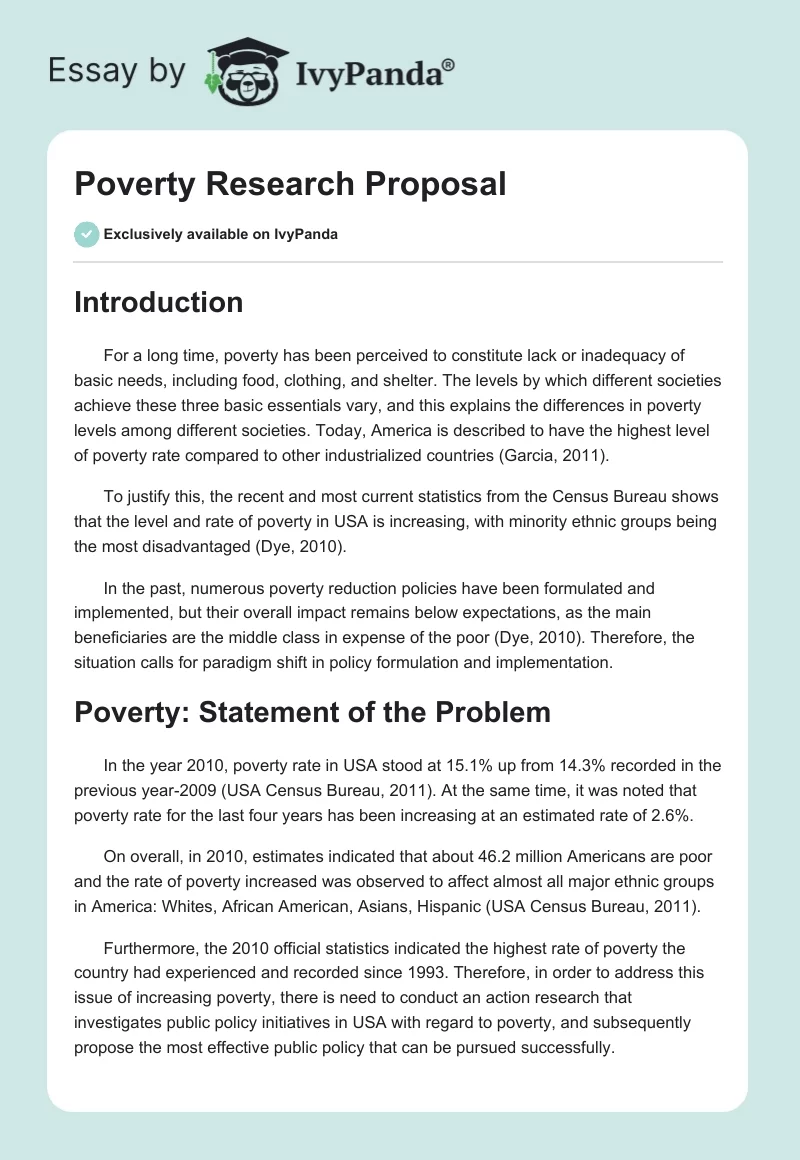 Essay by IvyPanda®

Poverty Research Proposal

Exclusively available on IvyPanda

Introduction

For a long time, poverty has been perceived to constitute lack or inadequacy of basic needs, including food, clothing, and shelter. The levels by which different societies achieve these three basic essentials vary, and this explains the differences in poverty levels among different societies. Today, America is described to have the highest level of poverty rate compared to other industrialized countries (Garcia, 2011).

To justify this, the recent and most current statistics from the Census Bureau shows that the level and rate of poverty in USA is increasing, with minority ethnic groups being the most disadvantaged (Dye, 2010).

In the past, numerous poverty reduction policies have been formulated and implemented, but their overall impact remains below expectations, as the main beneficiaries are the middle class in expense of the poor (Dye, 2010). Therefore, the situation calls for paradigm shift in policy formulation and implementation.

Poverty: Statement of the Problem

In the year 2010, poverty rate in USA stood at 15.1% up from 14.3% recorded in the previous year-2009 (USA Census Bureau, 2011). At the same time, it was noted that poverty rate for the last four years has been increasing at an estimated rate of 2.6%.

On overall, in 2010, estimates indicated that about 46.2 million Americans are poor and the rate of poverty increased was observed to affect almost all major ethnic groups in America: Whites, African American, Asians, Hispanic (USA Census Bureau, 2011).

Furthermore, the 2010 official statistics indicated the highest rate of poverty the country had experienced and recorded since 1993. Therefore, in order to address this issue of increasing poverty, there is need to conduct an action research that investigates public policy initiatives in USA with regard to poverty, and subsequently propose the most effective public policy that can be pursued successfully.